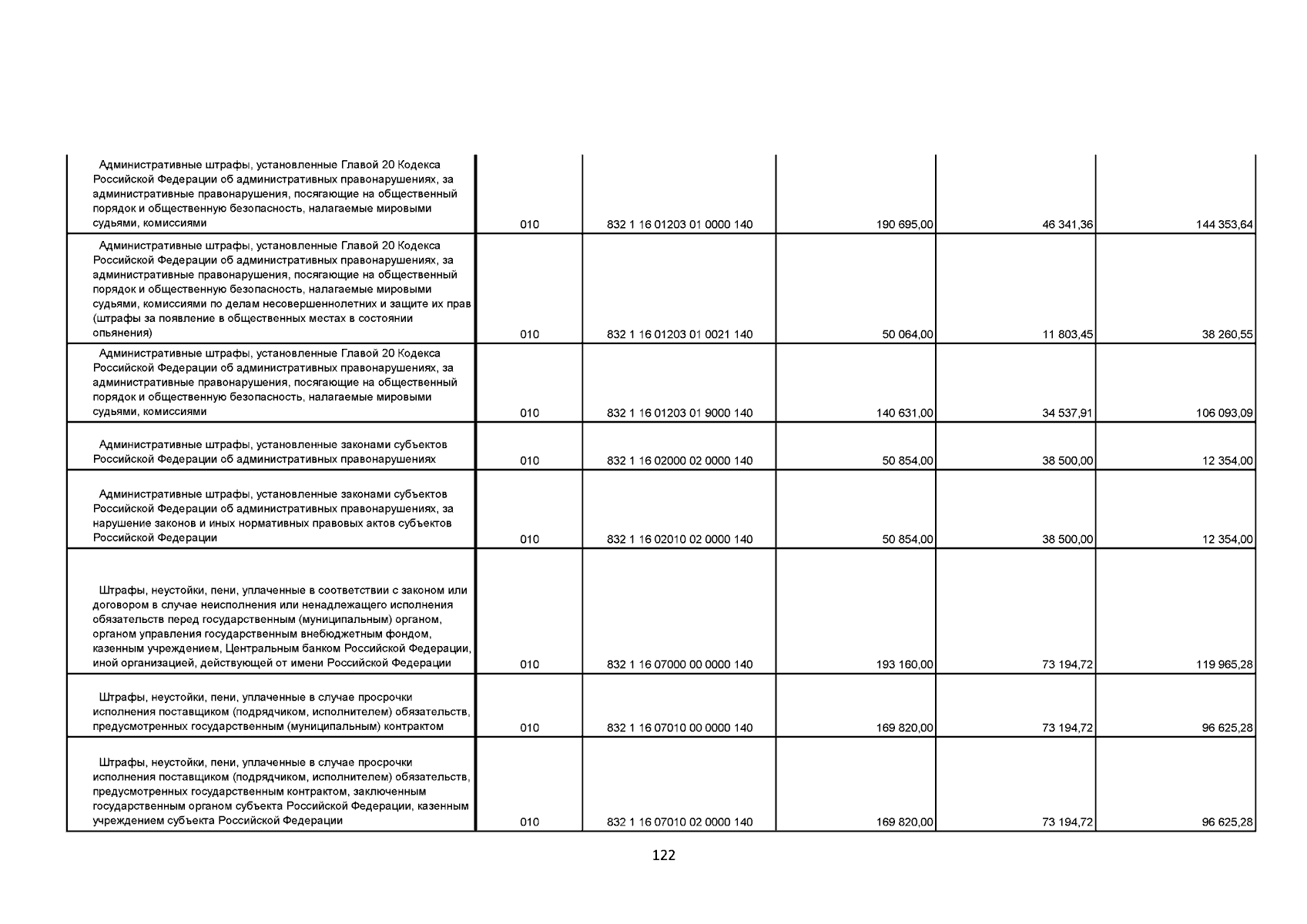 | | | | | | |
|---|---|---|---|---|---|
| Административные штрафы, установленные Главой 20 Кодекса Российской Федерации об административных правонарушениях, за административные правонарушения, посягающие на общественный порядок и общественную безопасность, налагаемые мировыми судьями, комиссиями | 010 | 832 1 16 01203 01 0000 140 | 190 695,00 | 46 341,36 | 144 353,64 |
| Административные штрафы, установленные Главой 20 Кодекса Российской Федерации об административных правонарушениях, за административные правонарушения, посягающие на общественный порядок и общественную безопасность, налагаемые мировыми судьями, комиссиями по делам несовершеннолетних и защите их прав (штрафы за появление в общественных местах в состоянии опьянения) | 010 | 832 1 16 01203 01 0021 140 | 50 064,00 | 11 803,45 | 38 260,55 |
| Административные штрафы, установленные Главой 20 Кодекса Российской Федерации об административных правонарушениях, за административные правонарушения, посягающие на общественный порядок и общественную безопасность, налагаемые мировыми судьями, комиссиями | 010 | 832 1 16 01203 01 9000 140 | 140 631,00 | 34 537,91 | 106 093,09 |
| Административные штрафы, установленные законами субъектов Российской Федерации об административных правонарушениях | 010 | 832 1 16 02000 02 0000 140 | 50 854,00 | 38 500,00 | 12 354,00 |
| Административные штрафы, установленные законами субъектов Российской Федерации об административных правонарушениях, за нарушение законов и иных нормативных правовых актов субъектов Российской Федерации | 010 | 832 1 16 02010 02 0000 140 | 50 854,00 | 38 500,00 | 12 354,00 |
| Штрафы, неустойки, пени, уплаченные в соответствии с законом или договором в случае неисполнения или ненадлежащего исполнения обязательств перед государственным (муниципальным) органом, органом управления государственным внебюджетным фондом, казенным учреждением, Центральным банком Российской Федерации, иной организацией, действующей от имени Российской Федерации | 010 | 832 1 16 07000 00 0000 140 | 193 160,00 | 73 194,72 | 119 965,28 |
| Штрафы, неустойки, пени, уплаченные в случае просрочки исполнения поставщиком (подрядчиком, исполнителем) обязательств, предусмотренных государственным (муниципальным) контрактом | 010 | 832 1 16 07010 00 0000 140 | 169 820,00 | 73 194,72 | 96 625,28 |
| Штрафы, неустойки, пени, уплаченные в случае просрочки исполнения поставщиком (подрядчиком, исполнителем) обязательств, предусмотренных государственным контрактом, заключенным государственным органом субъекта Российской Федерации, казенным учреждением субъекта Российской Федерации | 010 | 832 1 16 07010 02 0000 140 | 169 820,00 | 73 194,72 | 96 625,28 |

122